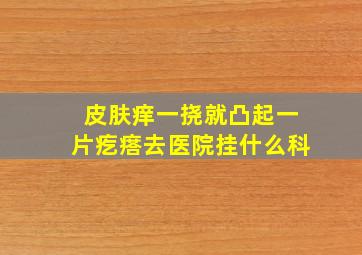 皮肤痒一挠就凸起一片疙瘩去医院挂什么科